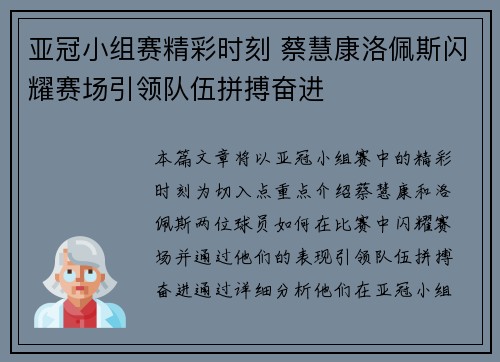 亚冠小组赛精彩时刻 蔡慧康洛佩斯闪耀赛场引领队伍拼搏奋进

本篇文章将以亚冠小组赛中的精彩时刻为切入点重点介绍蔡慧康和洛佩斯两位球员如何在比赛中闪耀赛场并通过他们的表现引领队伍拼搏奋进通过详细分析他们在亚冠小组